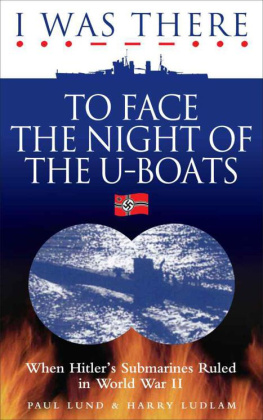 I WAS THERE

TO FACE THE NIGHT OF THE U-BOATS

When Hitler's Submarines Ruled in World War II

PAUL LUND & HARRY LUDLAM